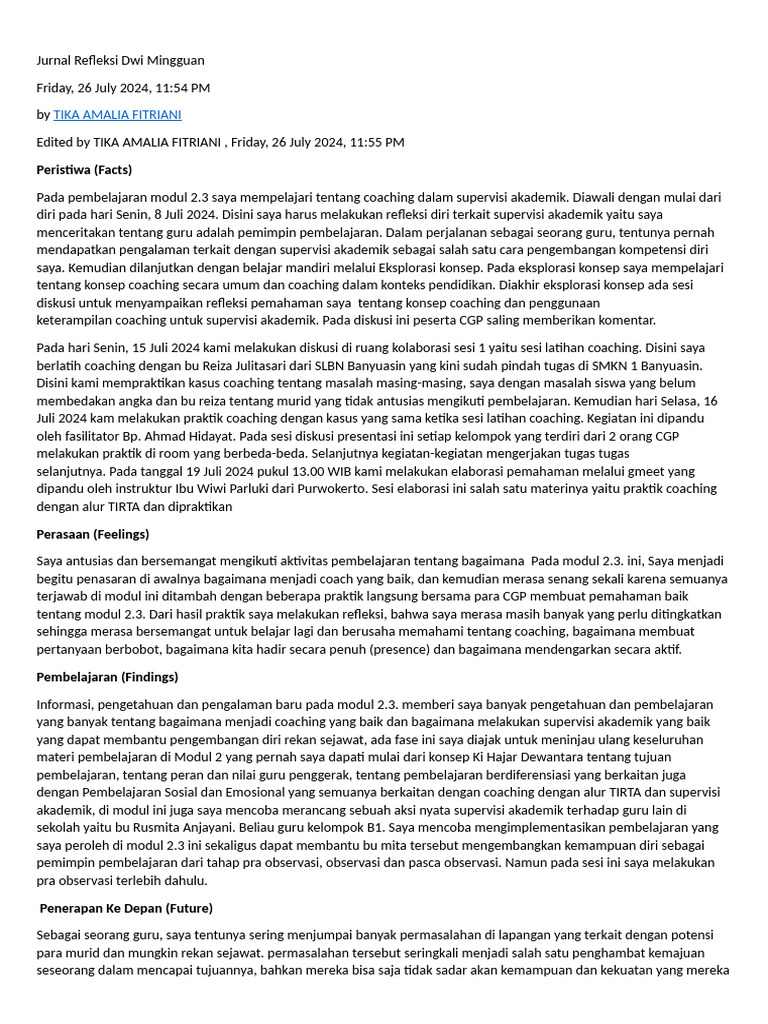 Jurnal Refleksi Dwi Mingguan

Friday, 26 July 2024, 11:54 PM

by TIKA AMALIA FITRIANI

Edited by TIKA AMALIA FITRIANI , Friday, 26 July 2024, 11:55 PM

Peristiwa (Facts)

Pada pembelajaran modul 2.3 saya mempelajari tentang coaching dalam supervisi akademik. Diawali dengan mulai dari diri pada hari Senin, 8 Juli 2024. Disini saya harus melakukan refleksi diri terkait supervisi akademik yaitu saya menceritakan tentang guru adalah pemimpin pembelajaran. Dalam perjalanan sebagai seorang guru, tentunya pernah mendapatkan pengalaman terkait dengan supervisi akademik sebagai salah satu cara pengembangan kompetensi diri saya. Kemudian dilanjutkan dengan belajar mandiri melalui Eksplorasi konsep. Pada eksplorasi konsep saya mempelajari tentang konsep coaching secara umum dan coaching dalam konteks pendidikan. Diakhir eksplorasi konsep ada sesi diskusi untuk menyampaikan refleksi pemahaman saya tentang konsep coaching dan penggunaan keterampilan coaching untuk supervisi akademik. Pada diskusi ini peserta CGP saling memberikan komentar.

Pada hari Senin, 15 Juli 2024 kami melakukan diskusi di ruang kolaborasi sesi 1 yaitu sesi latihan coaching. Disini saya berlatih coaching dengan bu Reiza Julitasari dari SLBN Banyuasin yang kini sudah pindah tugas di SMKN 1 Banyuasin. Disini kami mempraktikan kasus coaching tentang masalah masing-masing, saya dengan masalah siswa yang belum membedakan angka dan bu reiza tentang murid yang tidak antusias mengikuti pembelajaran. Kemudian hari Selasa, 16 Juli 2024 kam melakukan praktik coaching dengan kasus yang sama ketika sesi latihan coaching. Kegiatan ini dipandu oleh fasilitator Bp. Ahmad Hidayat. Pada sesi diskusi presentasi ini setiap kelompok yang terdiri dari 2 orang CGP melakukan praktik di room yang berbeda-beda. Selanjutnya kegiatan-kegiatan mengerjakan tugas tugas selanjutnya. Pada tanggal 19 Juli 2024 pukul 13.00 WIB kami melakukan elaborasi pemahaman melalui gmeet yang dipandu oleh instruktur Ibu Wiwi Parluki dari Purwokerto. Sesi elaborasi ini salah satu materinya yaitu praktik coaching dengan alur TIRTA dan dipraktikan

Perasaan (Feelings)

Saya antusias dan bersemangat mengikuti aktivitas pembelajaran tentang bagaimana Pada modul 2.3. ini, Saya menjadi begitu penasaran di awalnya bagaimana menjadi coach yang baik, dan kemudian merasa senang sekali karena semuanya terjawab di modul ini ditambah dengan beberapa praktik langsung bersama para CGP membuat pemahaman baik tentang modul 2.3. Dari hasil praktik saya melakukan refleksi, bahwa saya merasa masih banyak yang perlu ditingkatkan sehingga merasa bersemangat untuk belajar lagi dan berusaha memahami tentang coaching, bagaimana membuat pertanyaan berbobot, bagaimana kita hadir secara penuh (presence) dan bagaimana mendengarkan secara aktif.

Pembelajaran (Findings)

Informasi, pengetahuan dan pengalaman baru pada modul 2.3. memberi saya banyak pengetahuan dan pembelajaran yang banyak tentang bagaimana menjadi coaching yang baik dan bagaimana melakukan supervisi akademik yang baik yang dapat membantu pengembangan diri rekan sejawat, ada fase ini saya diajak untuk meninjau ulang keseluruhan materi pembelajaran di Modul 2 yang pernah saya dapati mulai dari konsep Ki Hajar Dewantara tentang tujuan pembelajaran, tentang peran dan nilai guru penggerak, tentang pembelajaran berdiferensiasi yang berkaitan juga dengan Pembelajaran Sosial dan Emosional yang semuanya berkaitan dengan coaching dengan alur TIRTA dan supervisi akademik, di modul ini juga saya mencoba merancang sebuah aksi nyata supervisi akademik terhadap guru lain di sekolah yaitu bu Rusmita Anjayani. Beliau guru kelompok B1. Saya mencoba mengimplementasikan pembelajaran yang saya peroleh di modul 2.3 ini sekaligus dapat membantu bu mita tersebut mengembangkan kemampuan diri sebagai pemimpin pembelajaran dari tahap pra observasi, observasi dan pasca observasi. Namun pada sesi ini saya melakukan pra observasi terlebih dahulu.

Penerapan Ke Depan (Future)

Sebagai seorang guru, saya tentunya sering menjumpai banyak permasalahan di lapangan yang terkait dengan potensi para murid dan mungkin rekan sejawat. permasalahan tersebut seringkali menjadi salah satu penghambat kemajuan seseorang dalam mencapai tujuannya, bahkan mereka bisa saja tidak sadar akan kemampuan dan kekuatan yang mereka